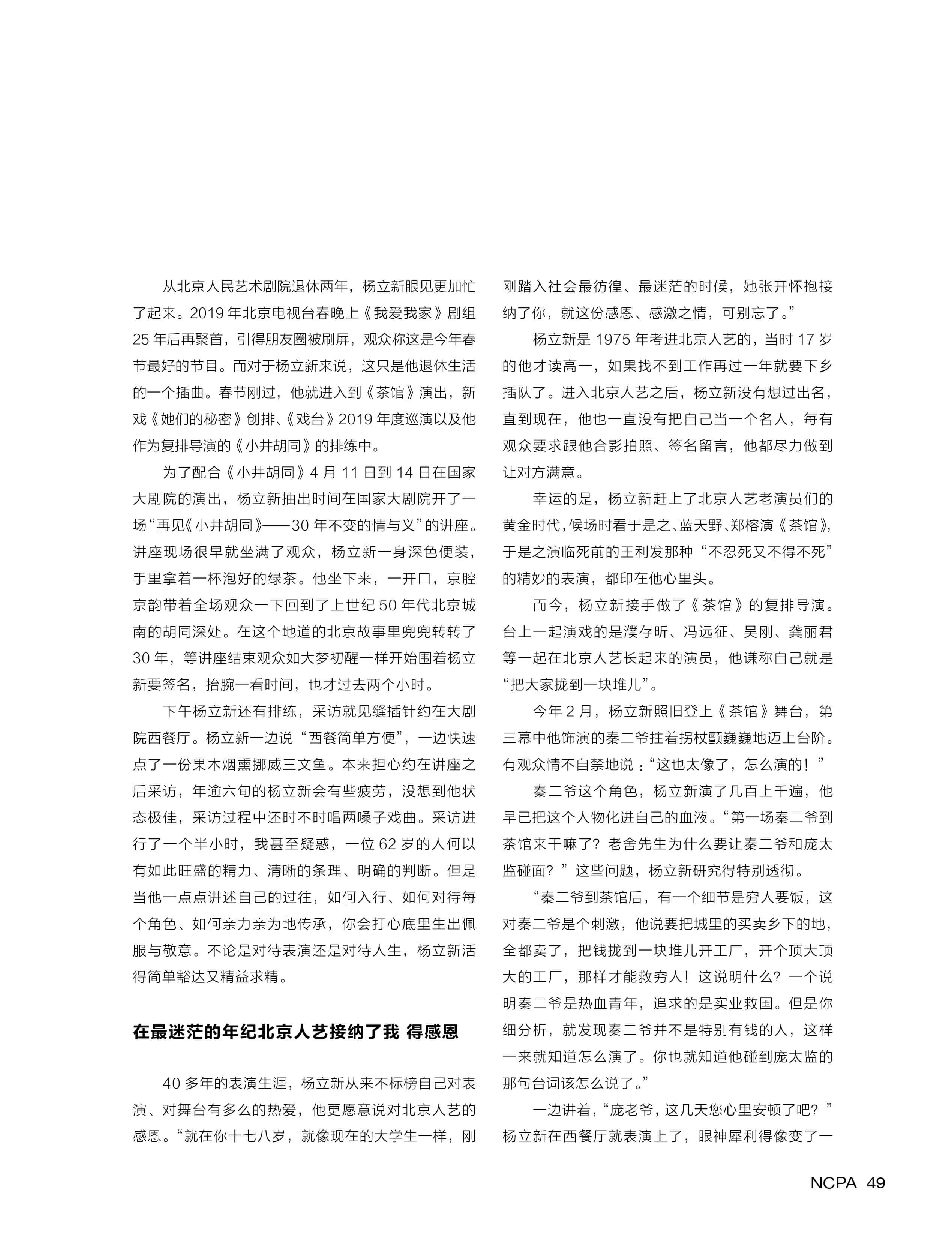 从北京人民艺术剧院退休两年，杨立新眼见更加忙了起来。2019 年北京电视台春晚上《我爱我家》剧组 25 年后再聚首，引得朋友圈被刷屏，观众称这是今年春节最好的节目。而对于杨立新来说，这只是他退休生活的一个插曲。春节刚过，他就进入到《茶馆》演出，新戏《她们的秘密》创排、《戏台》2019 年度巡演以及他作为复排导演的《小井胡同》的排练中。

为了配合《小井胡同》4 月 11 日到 14 日在国家大剧院的演出，杨立新抽出时间在国家大剧院开了一场“再见《小井胡同》——30 年不变的情与义”的讲座。讲座现场很早就坐满了观众，杨立新一身深色便装，手里拿着一杯泡好的绿茶。他坐下来，一开口，京腔京韵带着全场观众一下回到了上世纪 50 年代北京城南的胡同深处。在这个地道的北京故事里兜兜转转了 30 年，等讲座结束观众如大梦初醒一样开始围着杨立新要签名，抬腕一看时间，也才过去两个小时。

下午杨立新还有排练，采访就见缝插针约在大剧院西餐厅。杨立新一边说“西餐简单方便”，一边快速点了一份果木烟熏挪威三文鱼。本来担心约在讲座之后采访，年逾六旬的杨立新会有些疲劳，没想到他状态极佳，采访过程中还时不时唱两嗓子戏曲。采访进行了一个半小时，我甚至疑惑，一位 62 岁的人何以有如此旺盛的精力、清晰的条理、明确的判断。但是当他一点点讲述自己的过往，如何入行、如何对待每个角色、如何亲力亲为地传承，你会打心底里生出佩服与敬意。不论是对待表演还是对待人生，杨立新活得简单豁达又精益求精。

在最迷茫的年纪北京人艺接纳了我 得感恩

40 多年的表演生涯，杨立新从来不标榜自己对表演、对舞台有多么的热爱，他更愿意说对北京人艺的感恩。“就在你十七八岁，就像现在的大学生一样，刚刚踏入社会最彷徨、最迷茫的时候，她张开怀抱接纳了你，就这份感恩、感激之情，可别忘了。”

杨立新是 1975 年考进北京人艺的，当时 17 岁的他才读高一，如果找不到工作再过一年就要下乡插队了。进入北京人艺之后，杨立新没有想过出名，直到现在，他也一直没有把自己当一个名人，每有观众要求跟他合影拍照、签名留言，他都尽力做到让对方满意。

幸运的是，杨立新赶上了北京人艺老演员们的黄金时代，候场时看于是之、蓝天野、郑榕演《茶馆》，于是之演临死前的王利发那种“不忍死又不得不死”的精妙的表演，都印在他心里头。

而今，杨立新接手做了《茶馆》的复排导演。台上一起演戏的是濮存昕、冯远征、吴刚、龚丽君等一起在北京人艺长起来的演员，他谦称自己就是“把大家拢到一块堆儿”。

今年 2 月，杨立新照旧登上《茶馆》舞台，第三幕中他饰演的秦二爷拄着拐杖颤巍巍地迈上台阶。有观众情不自禁地说：“这也太像了，怎么演的！”

秦二爷这个角色，杨立新演了几百上千遍，他早已把这个人物化进自己的血液。“第一场秦二爷到茶馆来干嘛了？老舍先生为什么要让秦二爷和庞太监碰面？”这些问题，杨立新研究得特别透彻。

“秦二爷到茶馆后，有一个细节是穷人要饭，这对秦二爷是个刺激，他说要把城里的买卖乡下的地，全都卖了，把钱拢到一块堆儿开工厂，开个顶大顶大的工厂，那样才能救穷人！这说明什么？一个说明秦二爷是热血青年，追求的是实业救国。但是你细分析，就发现秦二爷并不是特别有钱的人，这样一来就知道怎么演了。你也就知道他碰到庞太监的那句台词该怎么说了。”

一边讲着，“庞老爷，这几天您心里安顿了吧？”杨立新在西餐厅就表演上了，眼神犀利得像变了一

NCPA 49